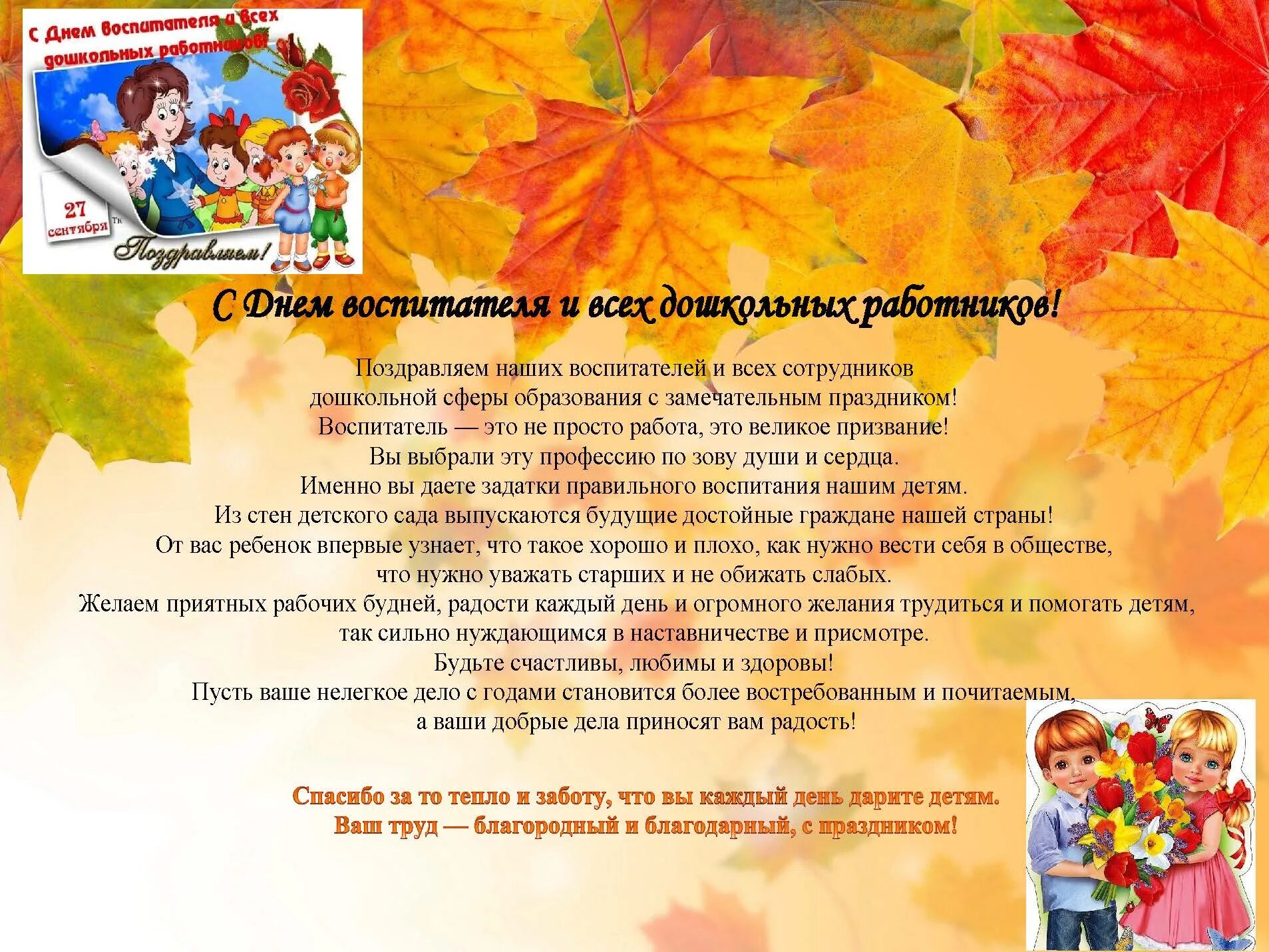 С Днем воспитателя и всех дошкольных работников!

27 сентября

Поздравляем!

С Днем воспитателя и всех дошкольных работников!

Поздравляем наших воспитателей и всех сотрудников дошкольной сферы образования с замечательным праздником!
Воспитатель — это не просто работа, это великое призвание!
Вы выбрали эту профессию по зову души и сердца.
Именно вы даете задатки правильного воспитания нашим детям.
Из стен детского сада выпускаются будущие достойные граждане нашей страны!
От вас ребенок впервые узнает, что такое хорошо и плохо, как нужно вести себя в обществе, что нужно уважать старших и не обижать слабых.
Желаем приятных рабочих будней, радости каждый день и огромного желания трудиться и помогать детям, так сильно нуждающимся в наставничестве и присмотре.
Будьте счастливы, любимы и здоровы!
Пусть ваше нелегкое дело с годами становится более востребованным и почитаемым, а ваши добрые дела приносят вам радость!

Спасибо за то тепло и заботу, что вы каждый день дарите детям.
Ваш труд — благородный и благодарный, с праздником!